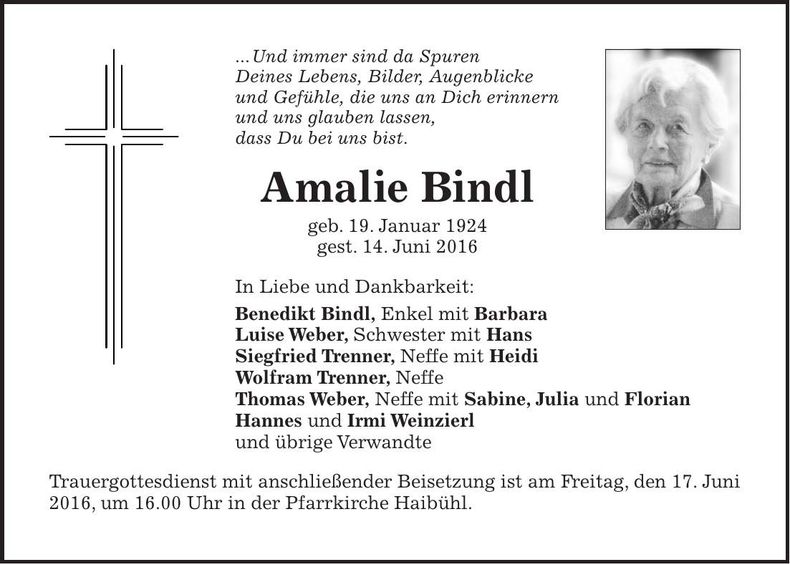 ...Und immer sind da Spuren
Deines Lebens, Bilder, Augenblicke
und Gefühle, die uns an Dich erinnern
und uns glauben lassen,
dass Du bei uns bist.

Amalie Bindl

geb. 19. Januar 1924
gest. 14. Juni 2016

In Liebe und Dankbarkeit:

Benedikt Bindl, Enkel mit Barbara
Luise Weber, Schwester mit Hans
Siegfried Trenner, Neffe mit Heidi
Wolfram Trenner, Neffe
Thomas Weber, Neffe mit Sabine, Julia und Florian
Hannes und Irmi Weinzierl
und übrige Verwandte

Trauergottesdienst mit anschließender Beisetzung ist am Freitag, den 17. Juni 2016, um 16.00 Uhr in der Pfarrkirche Haibühl.